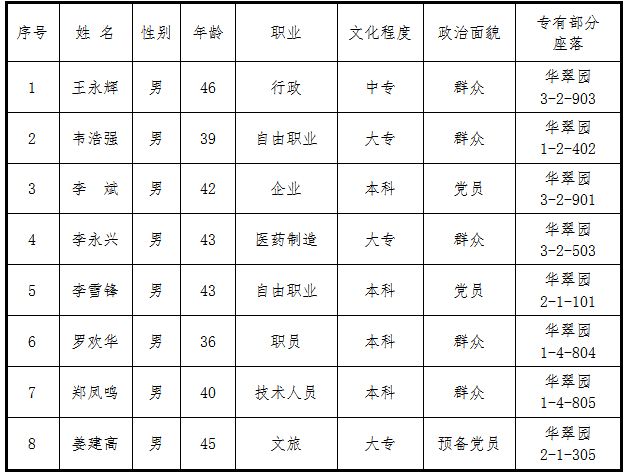 | 序号 | 姓 名 | 性别 | 年龄 | 职业 | 文化程度 | 政治面貌 | 专有部分座落 |
|---|---|---|---|---|---|---|---|
| 1 | 王永辉 | 男 | 46 | 行政 | 中专 | 群众 | 华翠园 3-2-903 |
| 2 | 韦浩强 | 男 | 39 | 自由职业 | 大专 | 群众 | 华翠园 1-2-402 |
| 3 | 李 斌 | 男 | 42 | 企业 | 本科 | 党员 | 华翠园 3-2-901 |
| 4 | 李永兴 | 男 | 43 | 医药制造 | 大专 | 群众 | 华翠园 3-2-503 |
| 5 | 李雪锋 | 男 | 43 | 自由职业 | 本科 | 党员 | 华翠园 2-1-101 |
| 6 | 罗欢华 | 男 | 36 | 职员 | 本科 | 群众 | 华翠园 1-4-804 |
| 7 | 郑凤鸣 | 男 | 40 | 技术人员 | 本科 | 群众 | 华翠园 1-4-805 |
| 8 | 姜建高 | 男 | 45 | 文旅 | 大专 | 预备党员 | 华翠园 2-1-305 |